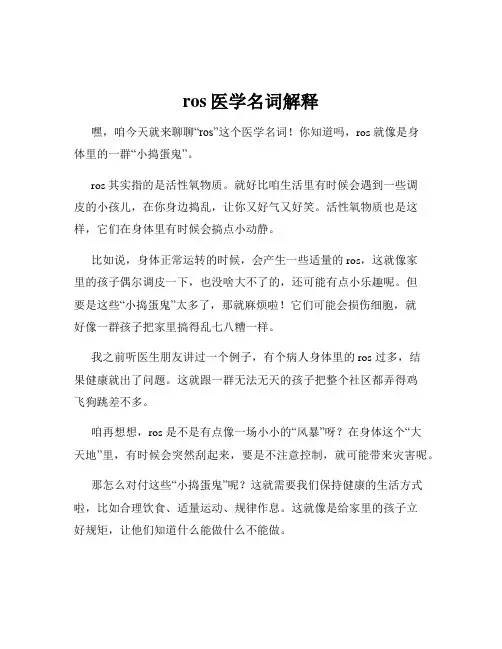 ros 医学名词解释

嘿，咱今天就来聊聊“ros”这个医学名词！你知道吗，ros 就像是身体里的一群“小捣蛋鬼”。

ros 其实指的是活性氧物质。就好比咱生活里有时候会遇到一些调皮的小孩儿，在你身边捣乱，让你又好气又好笑。活性氧物质也是这样，它们在身体里有时候会搞点小动静。

比如说，身体正常运转的时候，会产生一些适量的 ros，这就像家里的孩子偶尔调皮一下，也没啥大不了的，还可能有点小乐趣呢。但要是这些“小捣蛋鬼”太多了，那就麻烦啦！它们可能会损伤细胞，就好像一群孩子把家里搞得乱七八糟一样。

我之前听医生朋友讲过一个例子，有个病人身体里的 ros 过多，结果健康就出了问题。这就跟一群无法无天的孩子把整个社区都弄得鸡飞狗跳差不多。

咱再想想，ros 是不是有点像一场小小的“风暴”呀？在身体这个“大天地”里，有时候会突然刮起来，要是不注意控制，就可能带来灾害呢。

那怎么对付这些“小捣蛋鬼”呢？这就需要我们保持健康的生活方式啦，比如合理饮食、适量运动、规律作息。这就像是给家里的孩子立好规矩，让他们知道什么能做什么不能做。